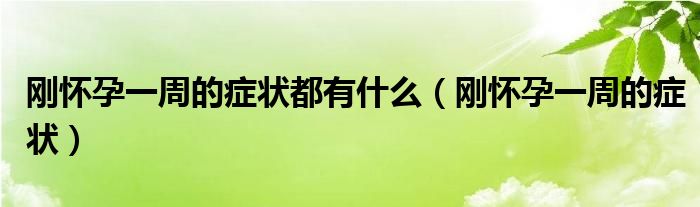 刚怀孕一周的症状都有什么（刚怀孕一周的症状）